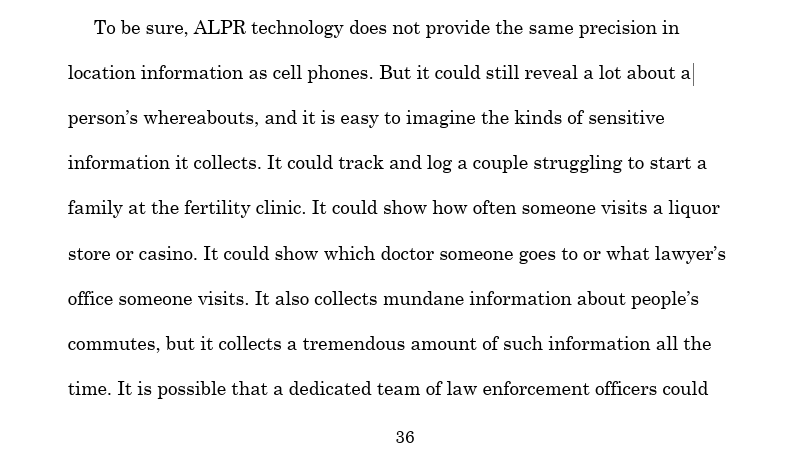 To be sure, ALPR technology does not provide the same precision in location information as cell phones. But it could still reveal a lot about a person's whereabouts, and it is easy to imagine the kinds of sensitive information it collects. It could track and log a couple struggling to start a family at the fertility clinic. It could show how often someone visits a liquor store or casino. It could show which doctor someone goes to or what lawyer's office someone visits. It also collects mundane information about people's commutes, but it collects a tremendous amount of such information all the time. It is possible that a dedicated team of law enforcement officers could

36